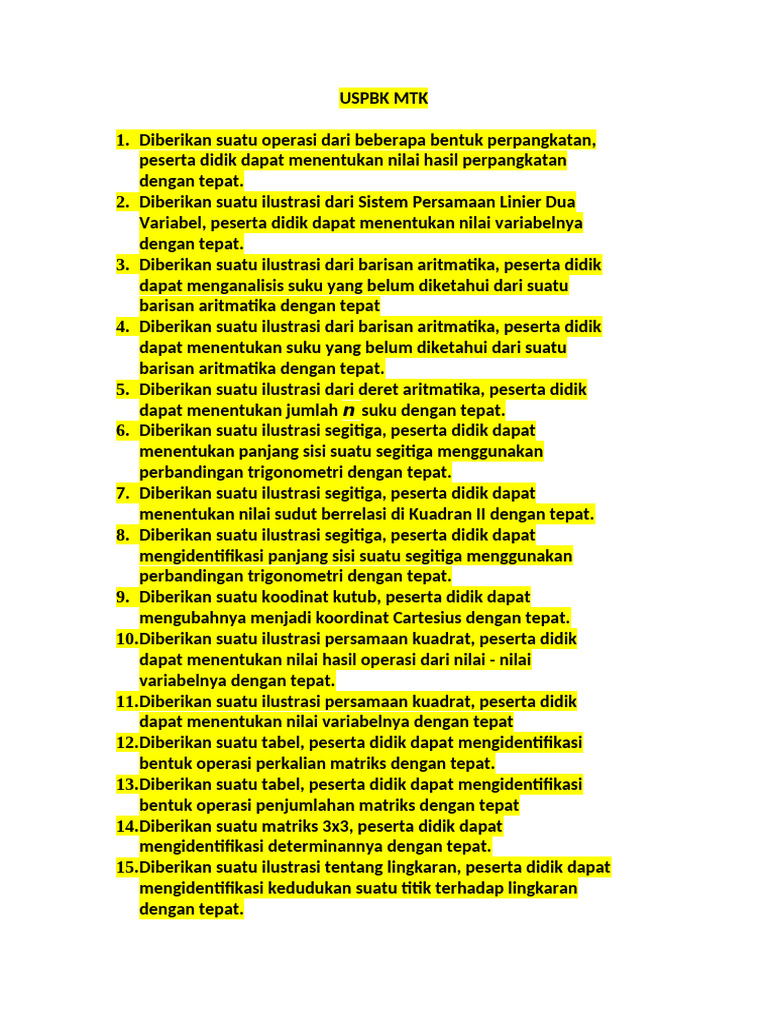 USPBK MTK

1. Diberikan suatu operasi dari beberapa bentuk perpangkatan, peserta didik dapat menentukan nilai hasil perpangkatan dengan tepat.
2. Diberikan suatu ilustrasi dari Sistem Persamaan Linier Dua Variabel, peserta didik dapat menentukan nilai variabelnya dengan tepat.
3. Diberikan suatu ilustrasi dari barisan aritmatika, peserta didik dapat menganalisis suku yang belum diketahui dari suatu barisan aritmatika dengan tepat
4. Diberikan suatu ilustrasi dari barisan aritmatika, peserta didik dapat menentukan suku yang belum diketahui dari suatu barisan aritmatika dengan tepat.
5. Diberikan suatu ilustrasi dari deret aritmatika, peserta didik dapat menentukan jumlah $n$ suku dengan tepat.
6. Diberikan suatu ilustrasi segitiga, peserta didik dapat menentukan panjang sisi suatu segitiga menggunakan perbandingan trigonometri dengan tepat.
7. Diberikan suatu ilustrasi segitiga, peserta didik dapat menentukan nilai sudut berrelasi di Kuadran II dengan tepat.
8. Diberikan suatu ilustrasi segitiga, peserta didik dapat mengidentifikasi panjang sisi suatu segitiga menggunakan perbandingan trigonometri dengan tepat.
9. Diberikan suatu koodinat kutub, peserta didik dapat mengubahnya menjadi koordinat Cartesius dengan tepat.
10. Diberikan suatu ilustrasi persamaan kuadrat, peserta didik dapat menentukan nilai hasil operasi dari nilai - nilai variabelnya dengan tepat.
11. Diberikan suatu ilustrasi persamaan kuadrat, peserta didik dapat menentukan nilai variabelnya dengan tepat
12. Diberikan suatu tabel, peserta didik dapat mengidentifikasi bentuk operasi perkalian matriks dengan tepat.
13. Diberikan suatu tabel, peserta didik dapat mengidentifikasi bentuk operasi penjumlahan matriks dengan tepat
14. Diberikan suatu matriks 3x3, peserta didik dapat mengidentifikasi determinannya dengan tepat.
15. Diberikan suatu ilustrasi tentang lingkaran, peserta didik dapat mengidentifikasi kedudukan suatu titik terhadap lingkaran dengan tepat.